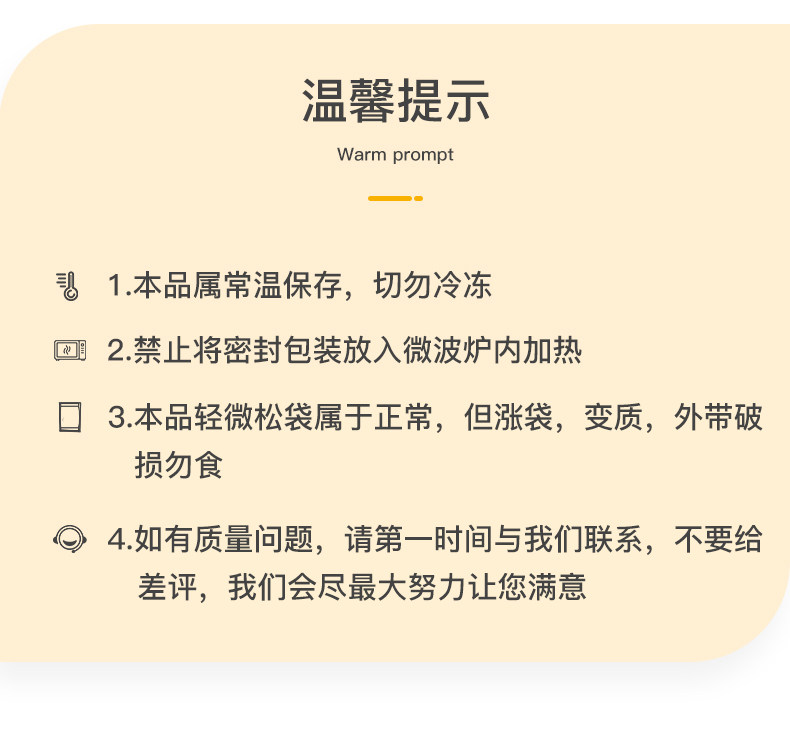 温馨提示

Warm prompt

1.本品属常温保存，切勿冷冻

2.禁止将密封包装放入微波炉内加热

3.本品轻微松袋属于正常，但涨袋，变质，外带破损勿食

4.如有质量问题，请第一时间与我们联系，不要给差评，我们会尽最大努力让您满意